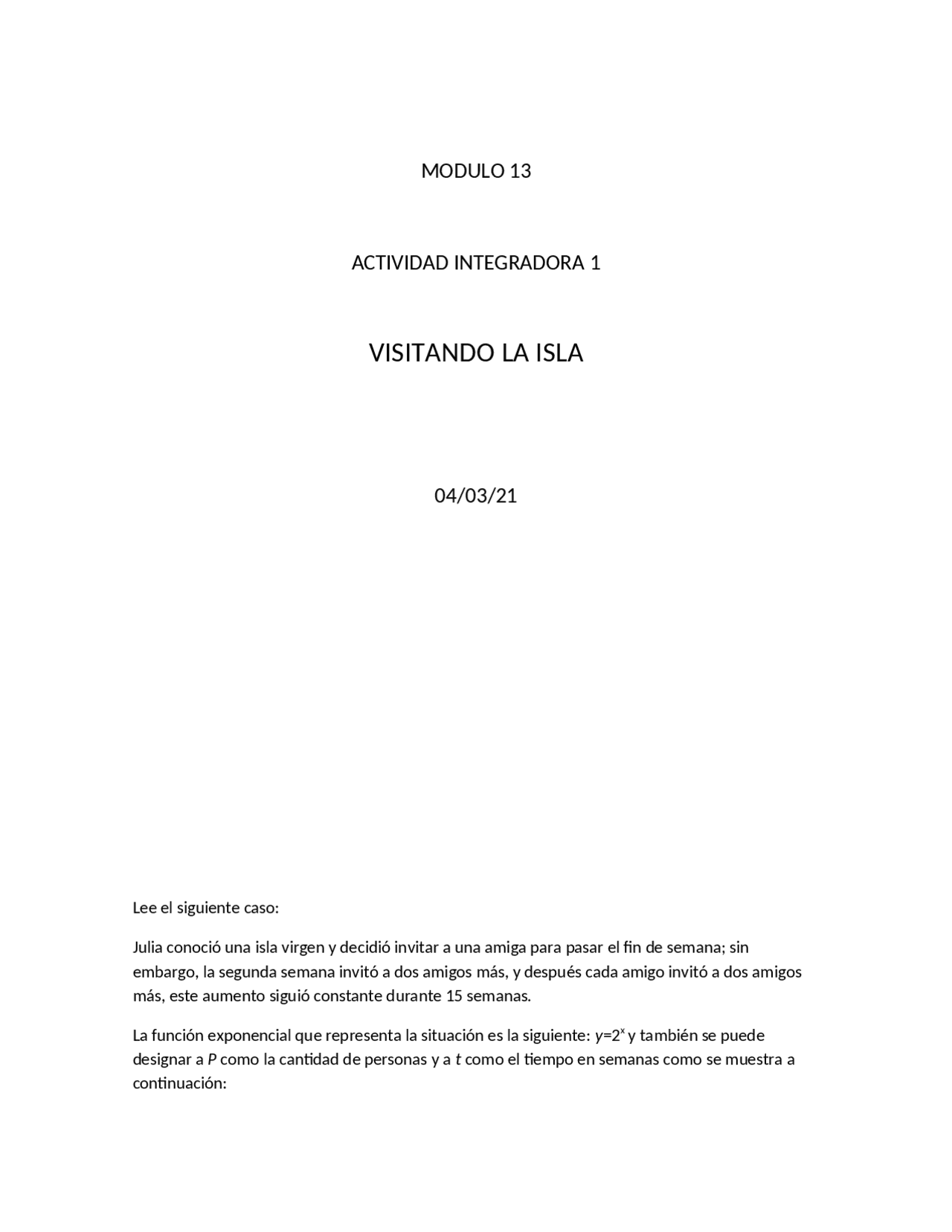 MODULO 13

ACTIVIDAD INTEGRADORA 1

VISITANDO LA ISLA

04/03/21

Lee el siguiente caso:

Julia conoció una isla virgen y decidió invitar a una amiga para pasar el fin de semana; sin embargo, la segunda semana invitó a dos amigos más, y después cada amigo invitó a dos amigos más, este aumento siguió constante durante 15 semanas.

La función exponencial que representa la situación es la siguiente: $y=2^x$ y también se puede designar a $P$ como la cantidad de personas y a $t$ como el tiempo en semanas como se muestra a continuación: